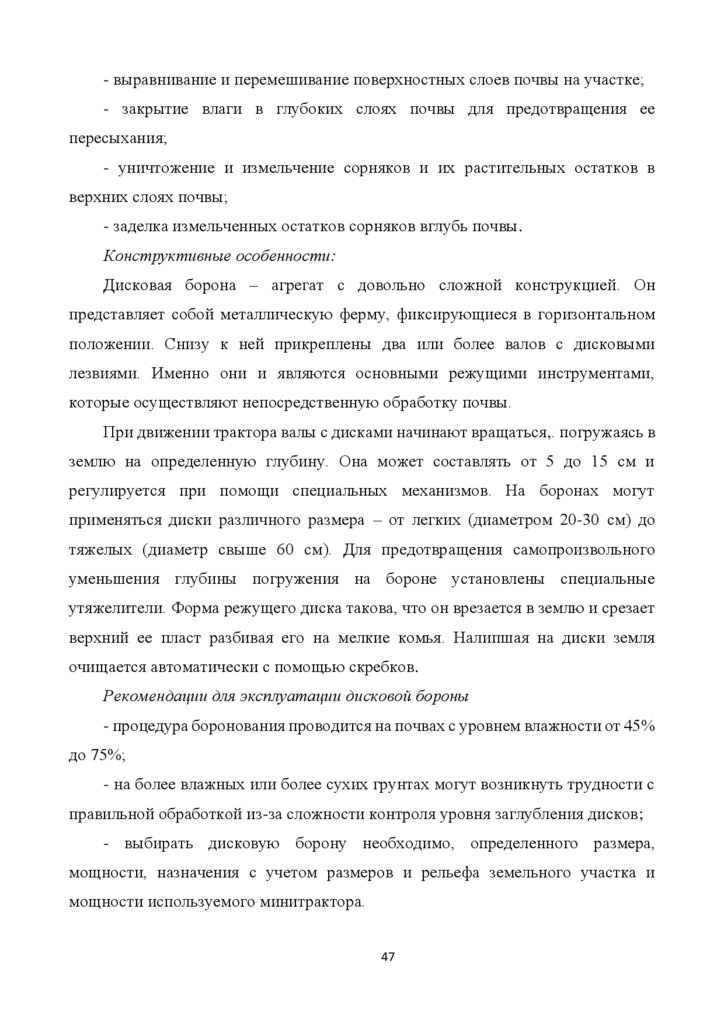 - выравнивание и перемешивание поверхностных слоев почвы на участке;

- закрытие влаги в глубоких слоях почвы для предотвращения ее пересыхания;

- уничтожение и измельчение сорняков и их растительных остатков в верхних слоях почвы;

- заделка измельченных остатков сорняков вглубь почвы.

Конструктивные особенности:

Дисковая борона – агрегат с довольно сложной конструкцией. Он представляет собой металлическую ферму, фиксирующиеся в горизонтальном положении. Снизу к ней прикреплены два или более валов с дисковыми лезвиями. Именно они и являются основными режущими инструментами, которые осуществляют непосредственную обработку почвы.

При движении трактора валы с дисками начинают вращаться,. погружаясь в землю на определенную глубину. Она может составлять от 5 до 15 см и регулируется при помощи специальных механизмов. На боронах могут применяться диски различного размера – от легких (диаметром 20-30 см) до тяжелых (диаметр свыше 60 см). Для предотвращения самопроизвольного уменьшения глубины погружения на бороне установлены специальные утяжелители. Форма режущего диска такова, что он врезается в землю и срезает верхний ее пласт разбивая его на мелкие комья. Налипшая на диски земля очищается автоматически с помощью скребков.

Рекомендации для эксплуатации дисковой бороны

- процедура боронования проводится на почвах с уровнем влажности от 45% до 75%;

- на более влажных или более сухих грунтах могут возникнуть трудности с правильной обработкой из-за сложности контроля уровня заглубления дисков;

- выбирать дисковую борону необходимо, определенного размера, мощности, назначения с учетом размеров и рельефа земельного участка и мощности используемого минитрактора.

47